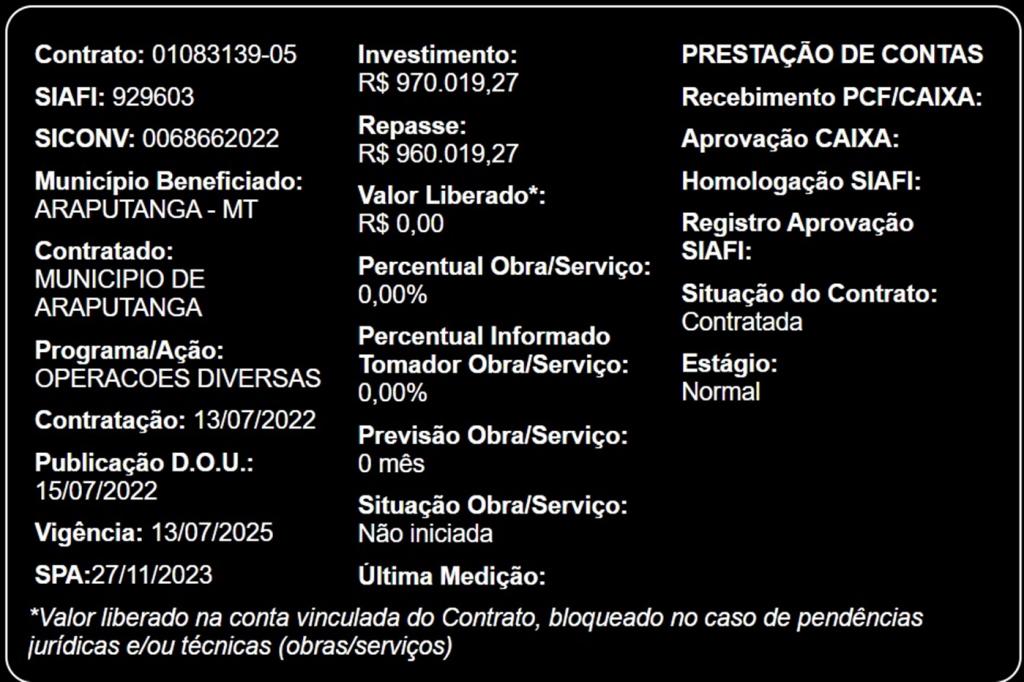 Contrato: 01083139-05

SIAFI: 929603

SICONV: 0068662022

Município Beneficiado:
ARAPUTANGA - MT

Contratado:
MUNICIPIO DE ARAPUTANGA

Programa/Ação:
OPERACOES DIVERSAS

Contratação: 13/07/2022

Publicação D.O.U.:
15/07/2022

Vigência: 13/07/2025

SPA:27/11/2023

Investimento:
R$ 970.019,27

Repasse:
R$ 960.019,27

Valor Liberado*:
R$ 0,00

Percentual Obra/Serviço:
0,00%

Percentual Informado Tomador Obra/Serviço:
0,00%

Previsão Obra/Serviço:
0 mês

Situação Obra/Serviço:
Não iniciada

Última Medição:

PRESTAÇÃO DE CONTAS

Recebimento PCF/CAIXA:

Aprovação CAIXA:

Homologação SIAFI:

Registro Aprovação SIAFI:

Situação do Contrato:
Contratada

Estágio:
Normal

*Valor liberado na conta vinculada do Contrato, bloqueado no caso de pendências jurídicas e/ou técnicas (obras/serviços)